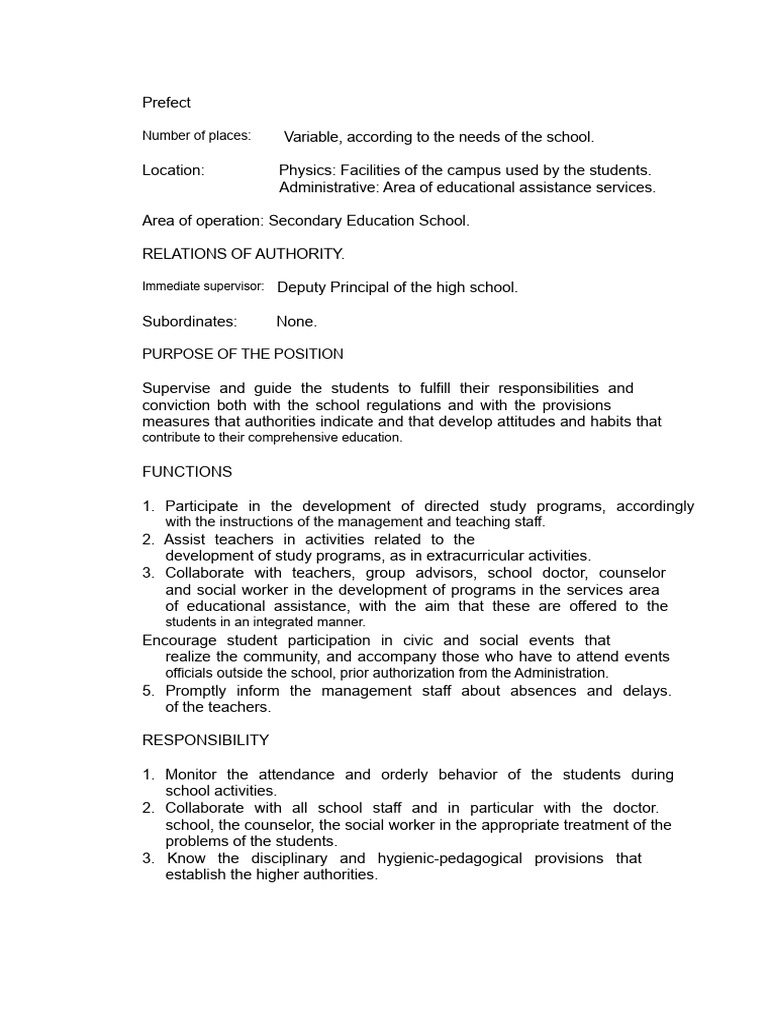 Prefect

Number of places: Variable, according to the needs of the school.

Location: Physics: Facilities of the campus used by the students.
Administrative: Area of educational assistance services.

Area of operation: Secondary Education School.

RELATIONS OF AUTHORITY.

Immediate supervisor: Deputy Principal of the high school.

Subordinates: None.

PURPOSE OF THE POSITION

Supervise and guide the students to fulfill their responsibilities and conviction both with the school regulations and with the provisions measures that authorities indicate and that develop attitudes and habits that contribute to their comprehensive education.

FUNCTIONS

1. Participate in the development of directed study programs, accordingly with the instructions of the management and teaching staff.
2. Assist teachers in activities related to the development of study programs, as in extracurricular activities.
3. Collaborate with teachers, group advisors, school doctor, counselor and social worker in the development of programs in the services area of educational assistance, with the aim that these are offered to the students in an integrated manner.
Encourage student participation in civic and social events that realize the community, and accompany those who have to attend events officials outside the school, prior authorization from the Administration.
5. Promptly inform the management staff about absences and delays. of the teachers.

RESPONSIBILITY

1. Monitor the attendance and orderly behavior of the students during school activities.
2. Collaborate with all school staff and in particular with the doctor. school, the counselor, the social worker in the appropriate treatment of the problems of the students.
3. Know the disciplinary and hygienic-pedagogical provisions that establish the higher authorities.